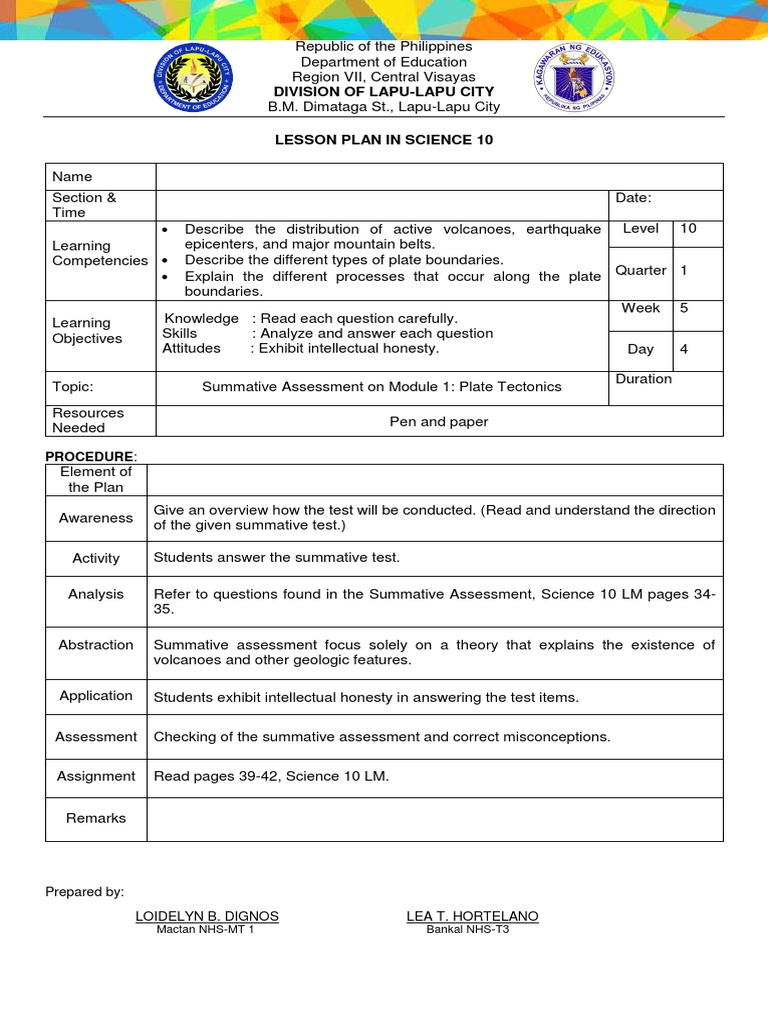 DIVISION OF LAPU-LAPU CITY
DEPARTMENT OF EDUCATION

Republic of the Philippines
Department of Education
Region VII, Central Visayas
DIVISION OF LAPU-LAPU CITY
B.M. Dimataga St., Lapu-Lapu City

KAGAWARAN NG EDUKASYON
REPUBLIKA NG PILIPINAS

LESSON PLAN IN SCIENCE 10

| Name | | | |
|---|---|---|---|
| Section & Time | | Date: | |
| Learning Competencies | • Describe the distribution of active volcanoes, earthquake epicenters, and major mountain belts. • Describe the different types of plate boundaries. • Explain the different processes that occur along the plate boundaries. | Level | 10 |
| | | Quarter | 1 |
| Learning Objectives | Knowledge : Read each question carefully. Skills : Analyze and answer each question Attitudes : Exhibit intellectual honesty. | Week | 5 |
| | | Day | 4 |
| Topic: | Summative Assessment on Module 1: Plate Tectonics | Duration | |
| Resources Needed | Pen and paper | | |

PROCEDURE:

| Element of the Plan | |
|---|---|
| Awareness | Give an overview how the test will be conducted. (Read and understand the direction of the given summative test.) |
| Activity | Students answer the summative test. |
| Analysis | Refer to questions found in the Summative Assessment, Science 10 LM pages 34-35. |
| Abstraction | Summative assessment focus solely on a theory that explains the existence of volcanoes and other geologic features. |
| Application | Students exhibit intellectual honesty in answering the test items. |
| Assessment | Checking of the summative assessment and correct misconceptions. |
| Assignment | Read pages 39-42, Science 10 LM. |
| Remarks | |

Prepared by:

LOIDELYN B. DIGNOS
Mactan NHS-MT 1

LEA T. HORTELANO
Bankal NHS-T3